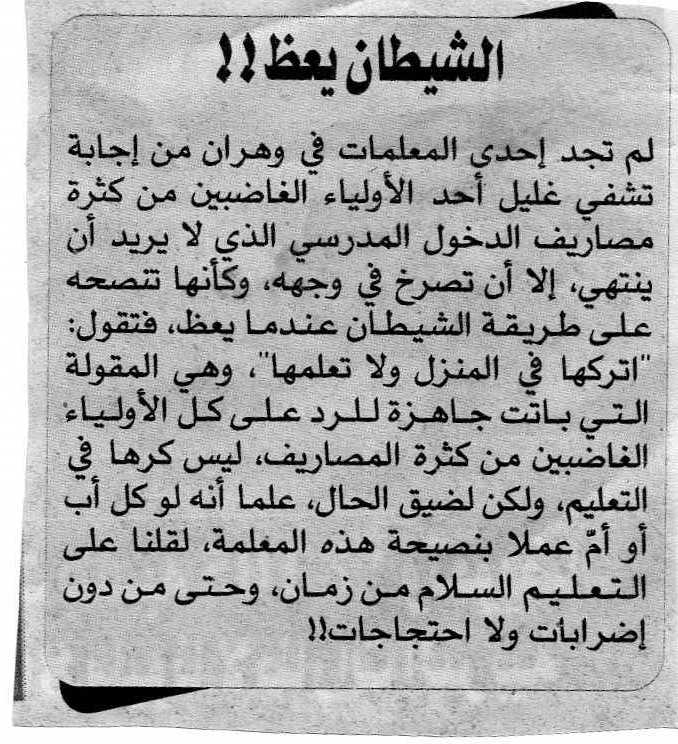 الشيطان يعظ!!

لم تجد إحدى المعلمات في وهران من إجابة تشفي غليل أحد الأولياء الغاضبين من كثرة مصاريف الدخول المدرسي الذي لا يريد أن ينتهي، إلا أن تصرخ في وجهه، وكأنها تنصحه على طريقة الشيطان عندما يعظ، فتقول: "اتركها في المنزل ولا تعلمها"، وهي المقولة التي باتت جاهزة للرد على كل الأولياء الغاضبين من كثرة المصاريف، ليس كرها في التعليم، ولكن لضيق الحال، علما أنه لو كل أب أو أمّ عملا بنصيحة هذه المعلمة، لقلنا على التعليم السلام من زمان، وحتى من دون إضرابات ولا احتجاجات!!